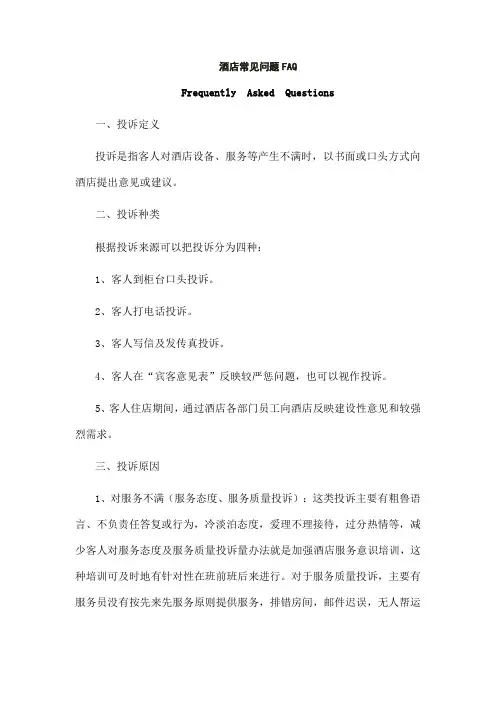 酒店常见问题FAQ

Frequently Asked Questions

一、投诉定义

投诉是指客人对酒店设备、服务等产生不满时，以书面或口头方式向酒店提出意见或建议。

二、投诉种类

根据投诉来源可以把投诉分为四种：

1、客人到柜台口头投诉。

2、客人打电话投诉。

3、客人写信及发传真投诉。

4、客人在“宾客意见表”反映较严惩问题，也可以视作投诉。

5、客人住店期间，通过酒店各部门员工向酒店反映建设性意见和较强烈需求。

三、投诉原因

1、对服务不满（服务态度、服务质量投诉）：这类投诉主要有粗鲁语言、不负责任答复或行为，冷淡泊态度，爱理不理接待，过分热情等，减少客人对服务态度及服务质量投诉量办法就是加强酒店服务意识培训，这种培训可及时地有针对性在班前班后来进行。对于服务质量投诉，主要有服务员没有按先来先服务原则提供服务，排错房间，邮件迟误，无人帮运